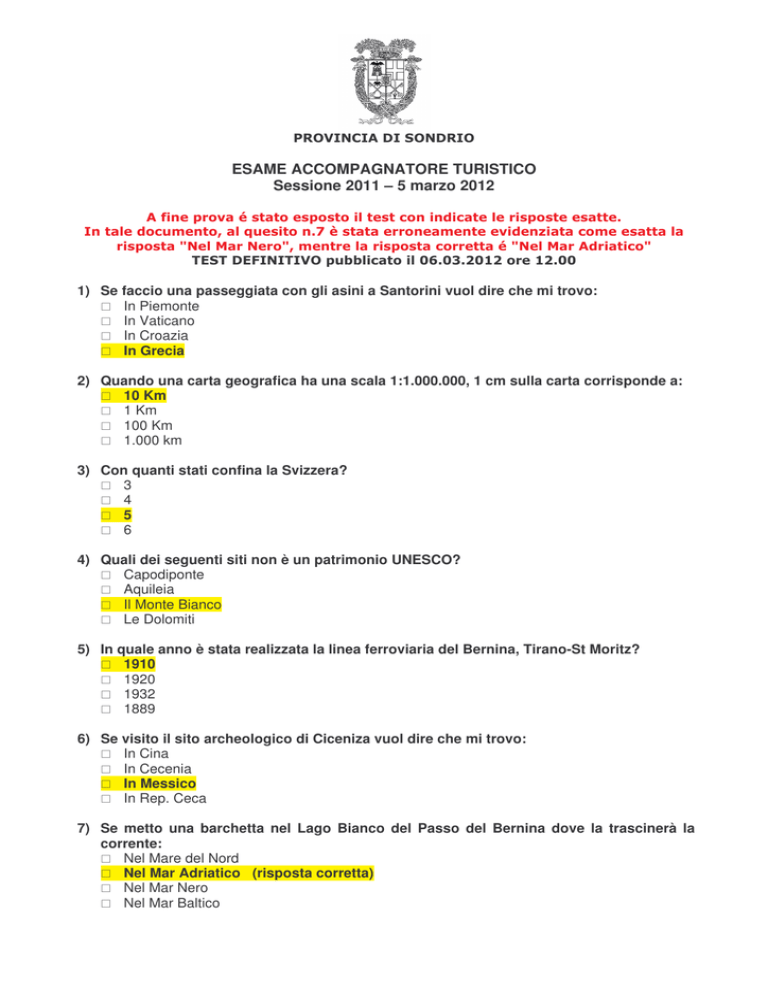 PROVINCIA DI SONDRIO

ESAME ACCOMPAGNATORE TURISTICO
Sessione 2011 – 5 marzo 2012

A fine prova é stato esposto il test con indicate le risposte esatte. In tale documento, al quesito n.7 è stata erroneamente evidenziata come esatta la risposta "Nel Mar Nero", mentre la risposta corretta é "Nel Mar Adriatico"
TEST DEFINITIVO pubblicato il 06.03.2012 ore 12.00

1) Se faccio una passeggiata con gli asini a Santorini vuol dire che mi trovo:
□ In Piemonte
□ In Vaticano
□ In Croazia
□ In Grecia

2) Quando una carta geografica ha una scala 1:1.000.000, 1 cm sulla carta corrisponde a:
□ 10 Km
□ 1 Km
□ 100 Km
□ 1.000 km

3) Con quanti stati confina la Svizzera?
□ 3
□ 4
□ 5
□ 6

4) Quali dei seguenti siti non è un patrimonio UNESCO?
□ Capodiponte
□ Aquileia
□ Il Monte Bianco
□ Le Dolomiti

5) In quale anno è stata realizzata la linea ferroviaria del Bernina, Tirano-St Moritz?
□ 1910
□ 1920
□ 1932
□ 1889

6) Se visito il sito archeologico di Ciceniza vuol dire che mi trovo:
□ In Cina
□ In Cecenia
□ In Messico
□ In Rep. Ceca

7) Se metto una barchetta nel Lago Bianco del Passo del Bernina dove la trascinerà la corrente:
□ Nel Mare del Nord
□ Nel Mar Adriatico (risposta corretta)
□ Nel Mar Nero
□ Nel Mar Baltico